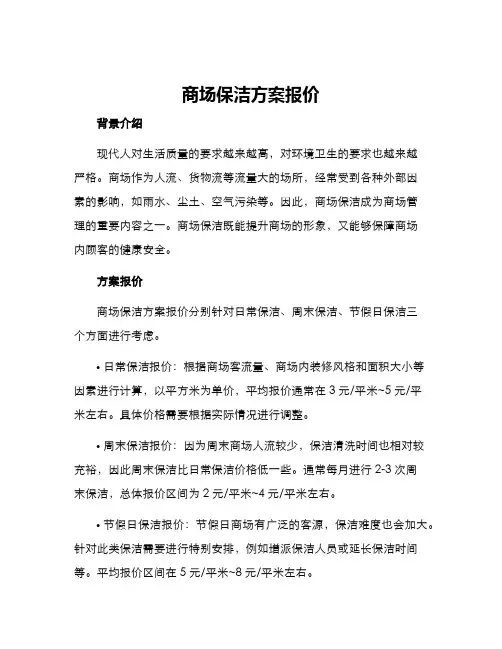 商场保洁方案报价

背景介绍

现代人对生活质量的要求越来越高，对环境卫生的要求也越来越严格。商场作为人流、货物流等流量大的场所，经常受到各种外部因素的影响，如雨水、尘土、空气污染等。因此，商场保洁成为商场管理的重要内容之一。商场保洁既能提升商场的形象，又能够保障商场内顾客的健康安全。

方案报价

商场保洁方案报价分别针对日常保洁、周末保洁、节假日保洁三个方面进行考虑。

• 日常保洁报价：根据商场客流量、商场内装修风格和面积大小等因素进行计算，以平方米为单价，平均报价通常在 3 元/平米~5 元/平米左右。具体价格需要根据实际情况进行调整。

• 周末保洁报价：因为周末商场人流较少，保洁清洗时间也相对较充裕，因此周末保洁比日常保洁价格低一些。通常每月进行 2-3 次周末保洁，总体报价区间为 2 元/平米~4 元/平米左右。

• 节假日保洁报价：节假日商场有广泛的客源，保洁难度也会加大。针对此类保洁需要进行特别安排，例如增派保洁人员或延长保洁时间等。平均报价区间在 5 元/平米~8 元/平米左右。